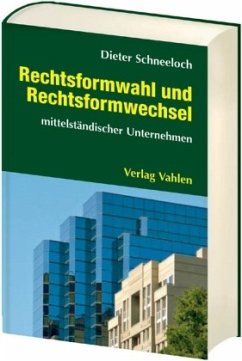 Dieter Schneeloch

Rechtsformwahl und Rechtsformwechsel

mittelständischer Unternehmen

Verlag Vahlen